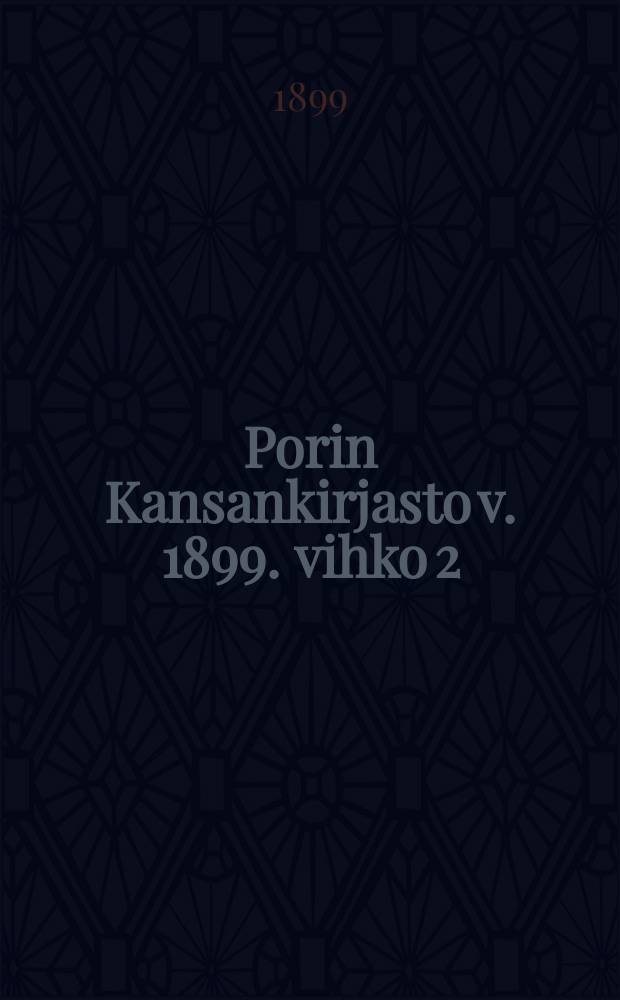 1899

Porin Kansankirjasto v. 1899. vihko 2